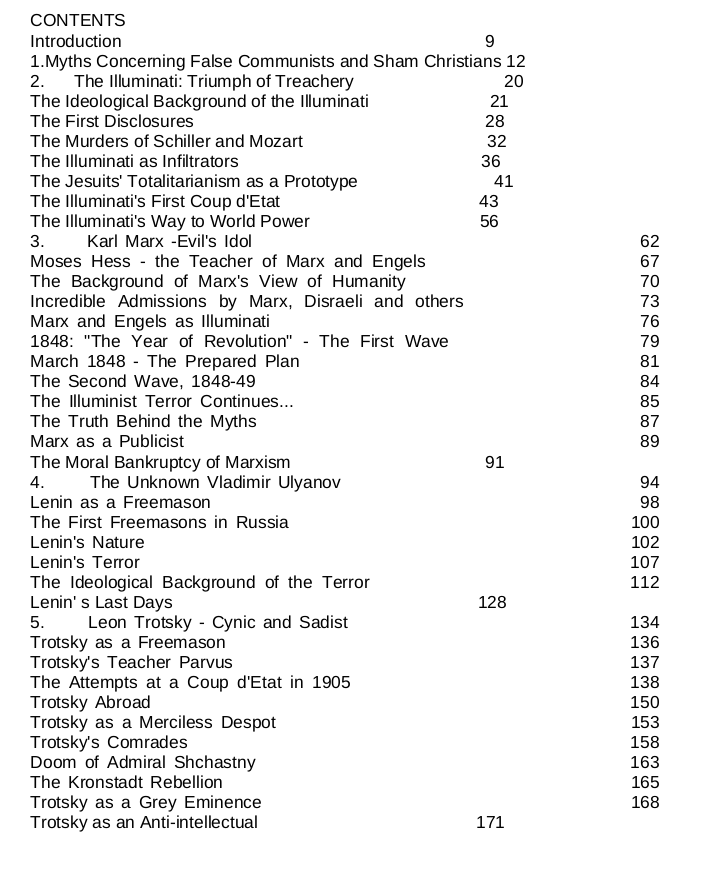 CONTENTS
Introduction 9
1.Myths Concerning False Communists and Sham Christians 12
2. The Illuminati: Triumph of Treachery 20
The Ideological Background of the Illuminati 21
The First Disclosures 28
The Murders of Schiller and Mozart 32
The Illuminati as Infiltrators 36
The Jesuits' Totalitarianism as a Prototype 41
The Illuminati's First Coup d'Etat 43
The Illuminati's Way to World Power 56
3. Karl Marx -Evil's Idol 62
Moses Hess - the Teacher of Marx and Engels 67
The Background of Marx's View of Humanity 70
Incredible Admissions by Marx, Disraeli and others 73
Marx and Engels as Illuminati 76
1848: "The Year of Revolution" - The First Wave 79
March 1848 - The Prepared Plan 81
The Second Wave, 1848-49 84
The Illuminist Terror Continues... 85
The Truth Behind the Myths 87
Marx as a Publicist 89
The Moral Bankruptcy of Marxism 91
4. The Unknown Vladimir Ulyanov 94
Lenin as a Freemason 98
The First Freemasons in Russia 100
Lenin's Nature 102
Lenin's Terror 107
The Ideological Background of the Terror 112
Lenin' s Last Days 128
5. Leon Trotsky - Cynic and Sadist 134
Trotsky as a Freemason 136
Trotsky's Teacher Parvus 137
The Attempts at a Coup d'Etat in 1905 138
Trotsky Abroad 150
Trotsky as a Merciless Despot 153
Trotsky's Comrades 158
Doom of Admiral Shchastny 163
The Kronstadt Rebellion 165
Trotsky as a Grey Eminence 168
Trotsky as an Anti-intellectual 171